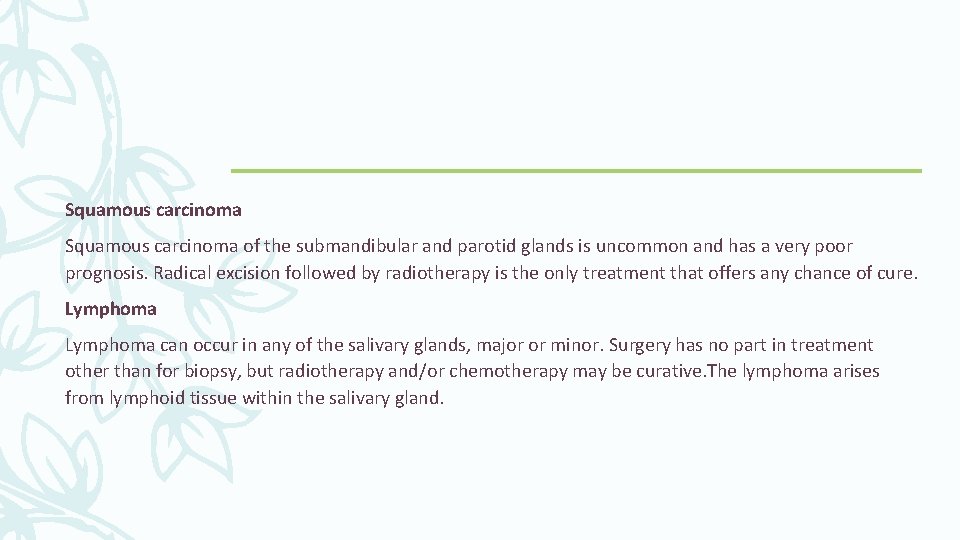 Squamous carcinoma

Squamous carcinoma of the submandibular and parotid glands is uncommon and has a very poor prognosis. Radical excision followed by radiotherapy is the only treatment that offers any chance of cure.

Lymphoma

Lymphoma can occur in any of the salivary glands, major or minor. Surgery has no part in treatment other than for biopsy, but radiotherapy and/or chemotherapy may be curative.The lymphoma arises from lymphoid tissue within the salivary gland.